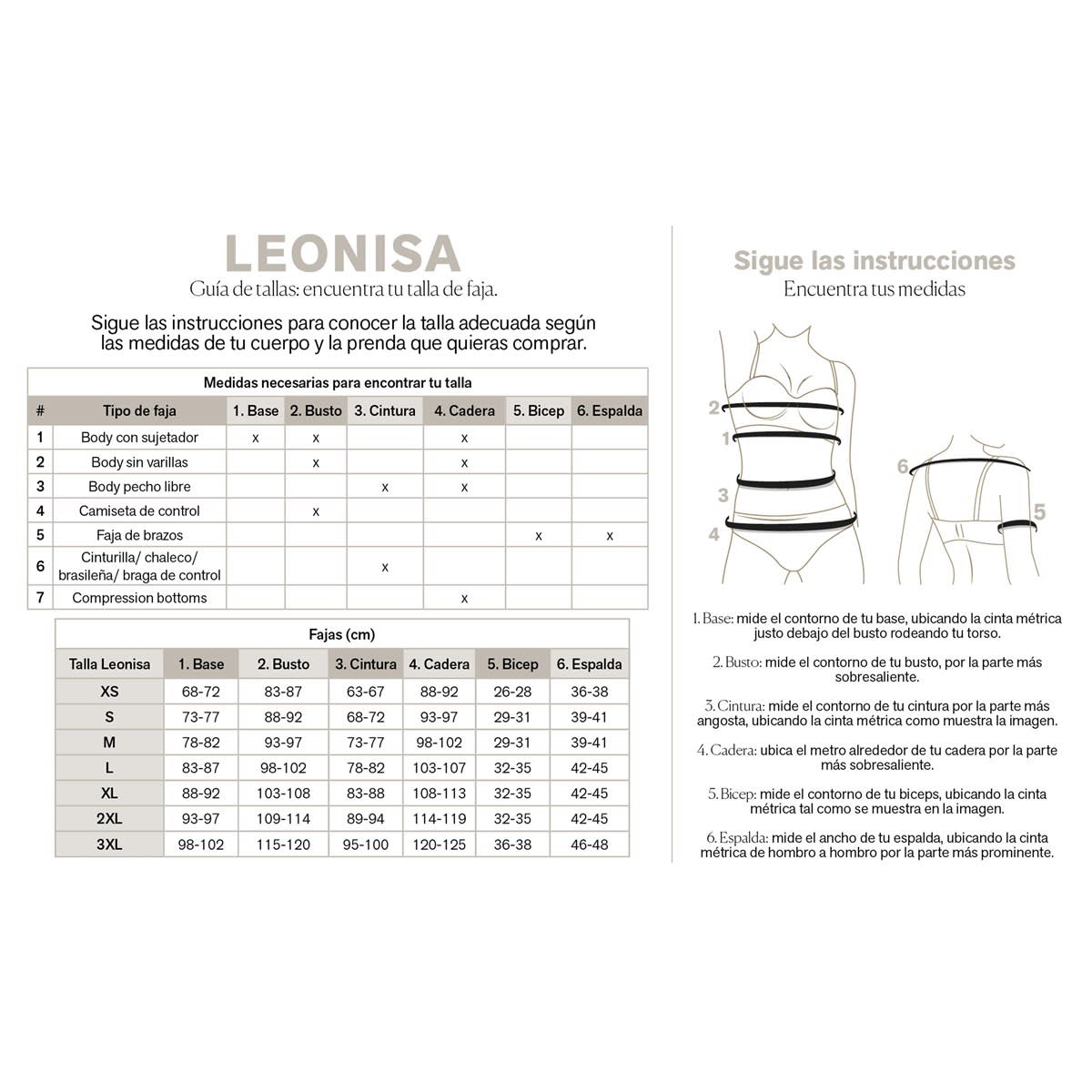 LEONISA
Guía de tallas: encuentra tu talla de faja.

Sigue las instrucciones para conocer la talla adecuada según las medidas de tu cuerpo y la prenda que quieras comprar.

Medidas necesarias para encontrar tu talla

| # | Tipo de faja | 1. Base | 2. Busto | 3. Cintura | 4. Cadera | 5. Bicep | 6. Espalda |
|---|---|---|---|---|---|---|---|
| 1 | Body con sujetador | x | x | | x | | |
| 2 | Body sin varillas | | x | | x | | |
| 3 | Body pecho libre | | | x | x | | |
| 4 | Camiseta de control | | x | | | | |
| 5 | Faja de brazos | | | | | x | x |
| 6 | Cinturilla/ chaleco/ brasileña/ braga de control | | | x | | | |
| 7 | Compression bottoms | | | | x | | |

Fajas (cm)

| Talla Leonisa | 1. Base | 2. Busto | 3. Cintura | 4. Cadera | 5. Bicep | 6. Espalda |
|---|---|---|---|---|---|---|
| XS | 68-72 | 83-87 | 63-67 | 88-92 | 26-28 | 36-38 |
| S | 73-77 | 88-92 | 68-72 | 93-97 | 29-31 | 39-41 |
| M | 78-82 | 93-97 | 73-77 | 98-102 | 29-31 | 39-41 |
| L | 83-87 | 98-102 | 78-82 | 103-107 | 32-35 | 42-45 |
| XL | 88-92 | 103-108 | 83-88 | 108-113 | 32-35 | 42-45 |
| 2XL | 93-97 | 109-114 | 89-94 | 114-119 | 32-35 | 42-45 |
| 3XL | 98-102 | 115-120 | 95-100 | 120-125 | 36-38 | 46-48 |

Sigue las instrucciones
Encuentra tus medidas

2
1
3
4
6
5

1. Base: mide el contorno de tu base, ubicando la cinta métrica justo debajo del busto rodeando tu torso.

2. Busto: mide el contorno de tu busto, por la parte más sobresaliente.

3. Cintura: mide el contorno de tu cintura por la parte más angosta, ubicando la cinta métrica como muestra la imagen.

4. Cadera: ubica el metro alrededor de tu cadera por la parte más sobresaliente.

5. Bicep: mide el contorno de tu biceps, ubicando la cinta métrica tal como se muestra en la imagen.

6. Espalda: mide el ancho de tu espalda, ubicando la cinta métrica de hombro a hombro por la parte más prominente.